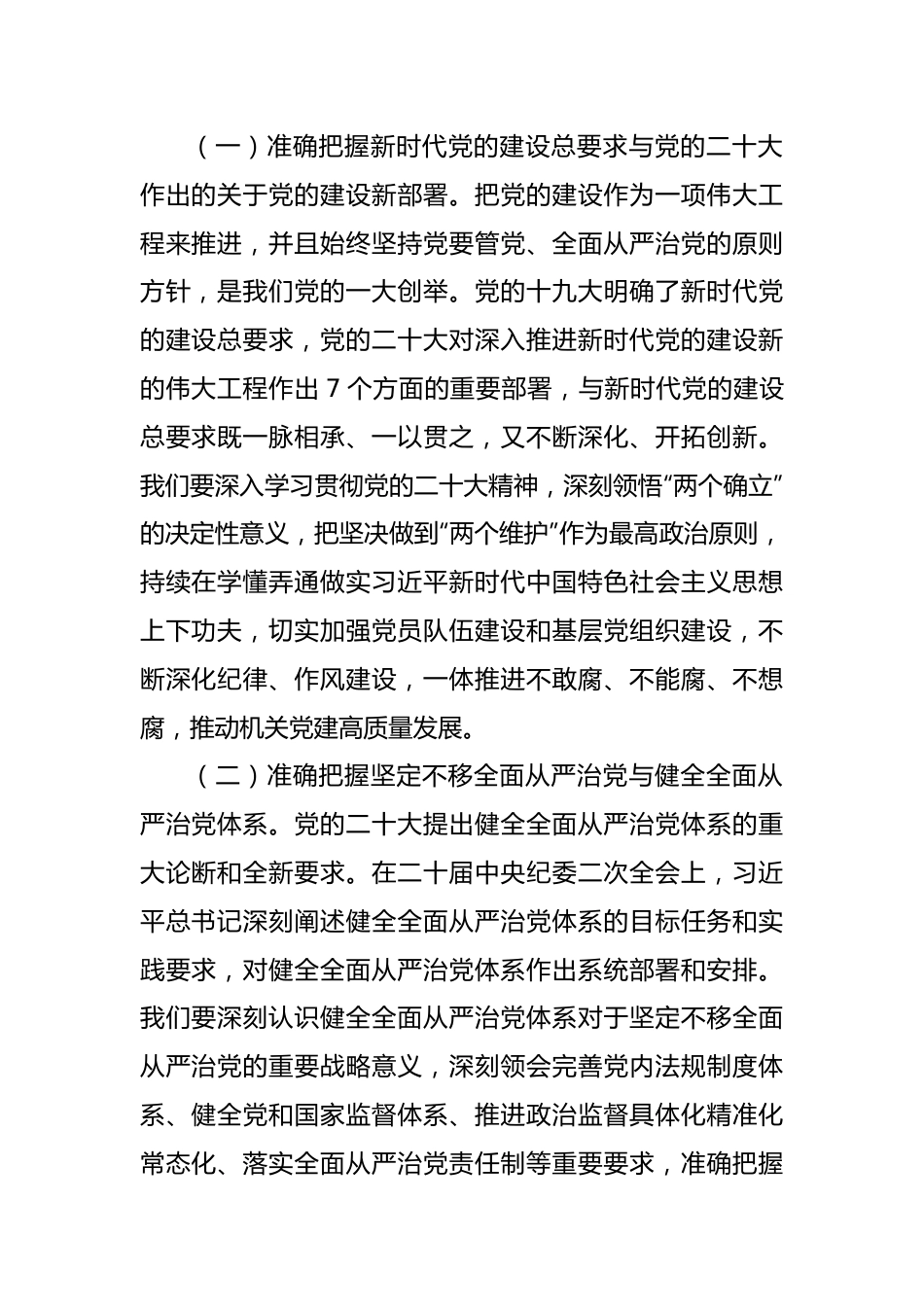 （一）准确把握新时代党的建设总要求与党的二十大作出的关于党的建设新部署。把党的建设作为一项伟大工程来推进，并且始终坚持党要管党、全面从严治党的原则方针，是我们党的一大创举。党的十九大明确了新时代党的建设总要求，党的二十大对深入推进新时代党的建设新的伟大工程作出 7 个方面的重要部署，与新时代党的建设总要求既一脉相承、一以贯之，又不断深化、开拓创新。我们要深入学习贯彻党的二十大精神，深刻领悟“两个确立”的决定性意义，把坚决做到“两个维护”作为最高政治原则，持续在学懂弄通做实习近平新时代中国特色社会主义思想上下功夫，切实加强党员队伍建设和基层党组织建设，不断深化纪律、作风建设，一体推进不敢腐、不能腐、不想腐，推动机关党建高质量发展。

（二）准确把握坚定不移全面从严治党与健全全面从严治党体系。党的二十大提出健全全面从严治党体系的重大论断和全新要求。在二十届中央纪委二次全会上，习近平总书记深刻阐述健全全面从严治党体系的目标任务和实践要求，对健全全面从严治党体系作出系统部署和安排。我们要深刻认识健全全面从严治党体系对于坚定不移全面从严治党的重要战略意义，深刻领会完善党内法规制度体系、健全党和国家监督体系、推进政治监督具体化精准化常态化、落实全面从严治党责任制等重要要求，准确把握